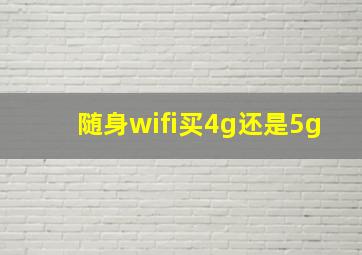 随身wifi买4g还是5g